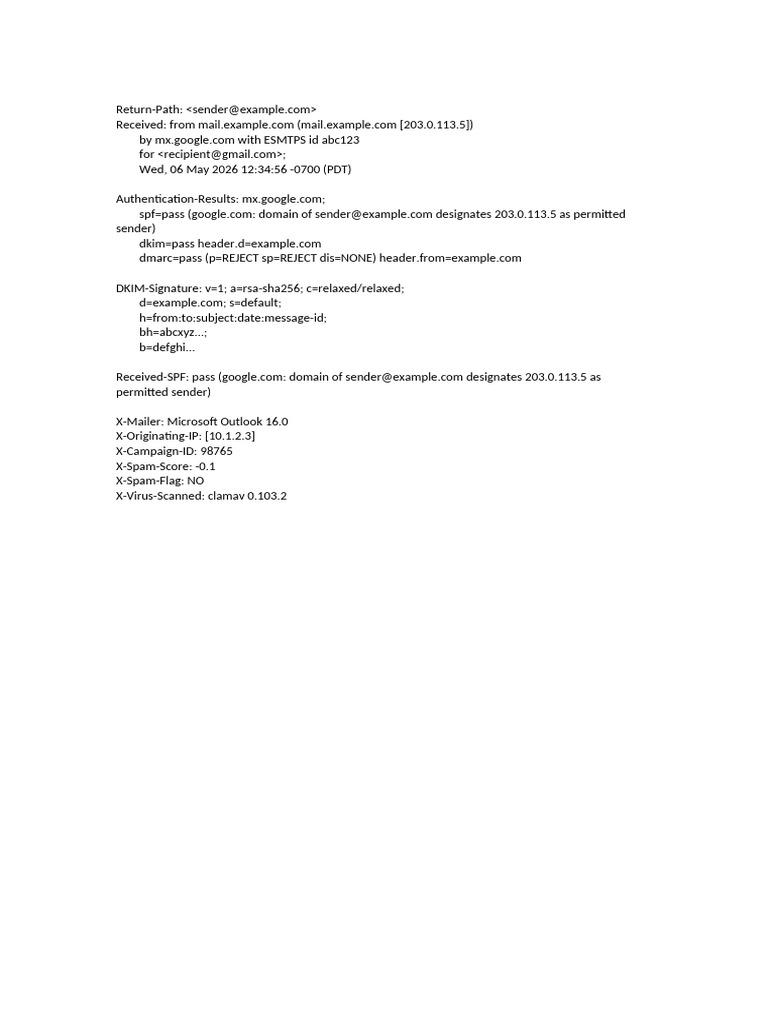 Return-Path: <sender@example.com>
Received: from mail.example.com (mail.example.com [203.0.113.5])
by mx.google.com with ESMTPS id abc123
for <recipient@gmail.com>;
Wed, 06 May 2026 12:34:56 -0700 (PDT)

Authentication-Results: mx.google.com;
spf=pass (google.com: domain of sender@example.com designates 203.0.113.5 as permitted sender)
dkim=pass header.d=example.com
dmarc=pass (p=REJECT sp=REJECT dis=NONE) header.from=example.com

DKIM-Signature: v=1; a=rsa-sha256; c=relaxed/relaxed;
d=example.com; s=default;
h=from:to:subject:date:message-id;
bh=abcxyz...;
b=defghi...

Received-SPF: pass (google.com: domain of sender@example.com designates 203.0.113.5 as permitted sender)

X-Mailer: Microsoft Outlook 16.0
X-Originating-IP: [10.1.2.3]
X-Campaign-ID: 98765
X-Spam-Score: -0.1
X-Spam-Flag: NO
X-Virus-Scanned: clamav 0.103.2